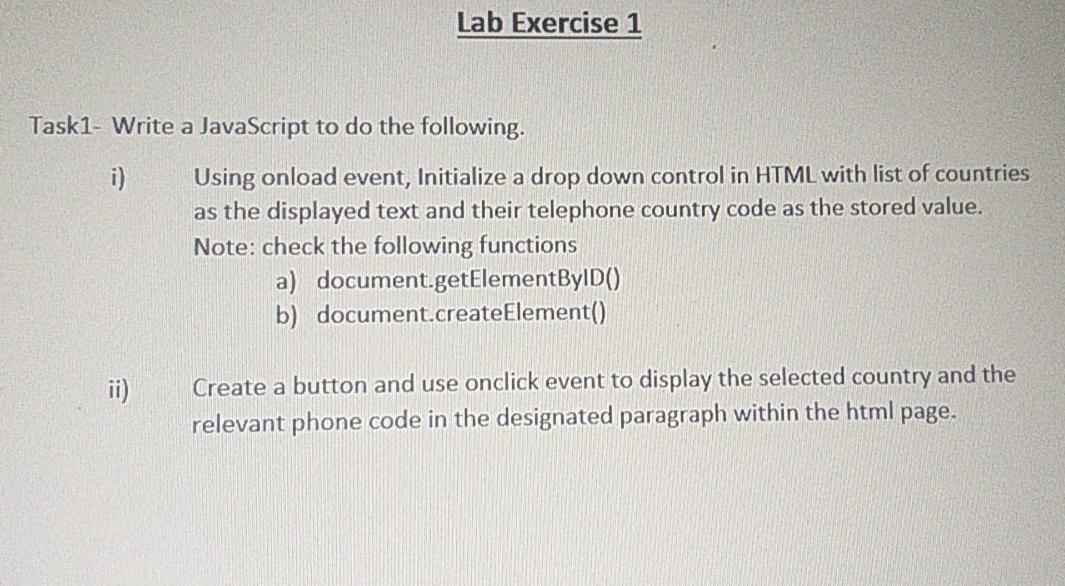 Lab Exercise 1

Task1- Write a JavaScript to do the following.

i) Using onload event, Initialize a drop down control in HTML with list of countries as the displayed text and their telephone country code as the stored value.
Note: check the following functions
a) document.getElementByID()
b) document.createElement()

ii) Create a button and use onclick event to display the selected country and the relevant phone code in the designated paragraph within the html page.